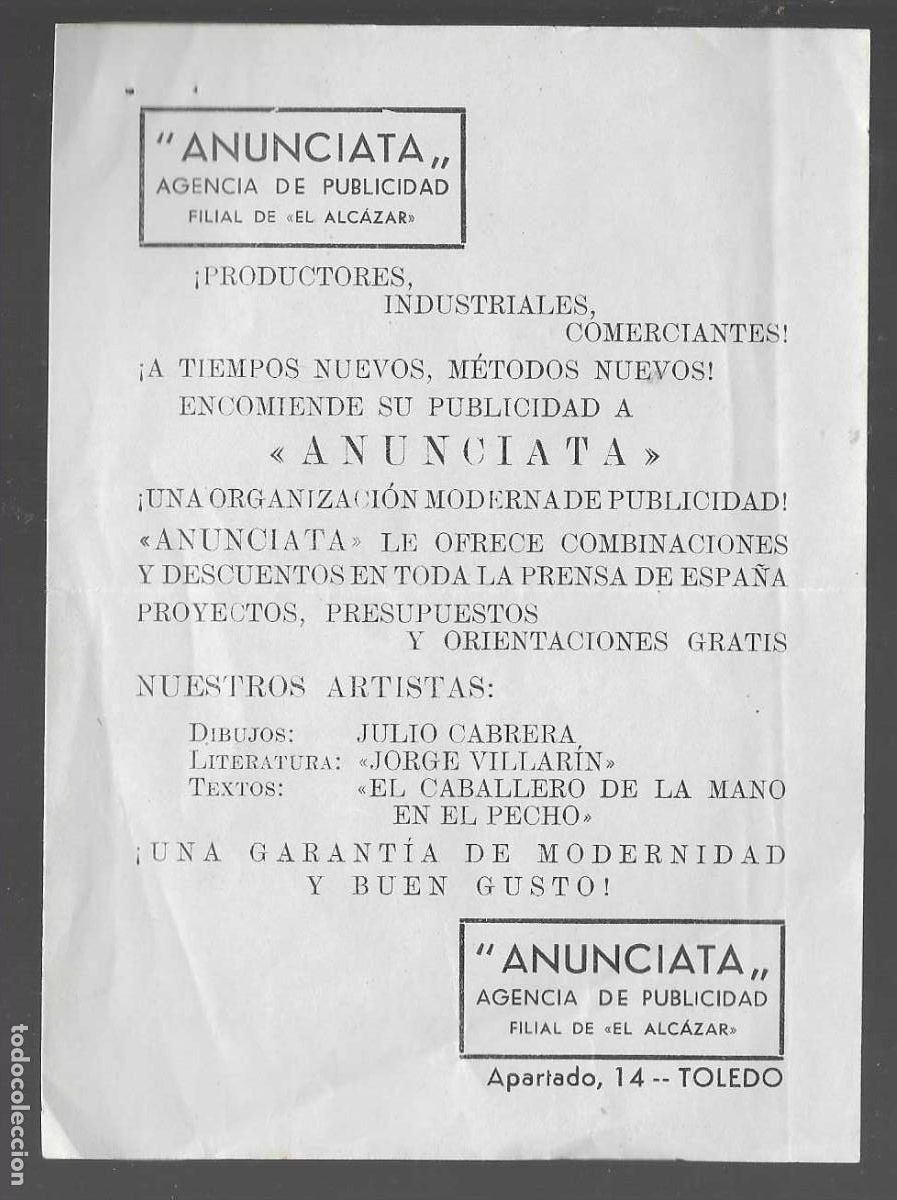 "ANUNCIATA„
AGENCIA DE PUBLICIDAD
FILIAL DE «EL ALCÁZAR»

¡PRODUCTORES,
INDUSTRIALES,
COMERCIANTES!

¡A TIEMPOS NUEVOS, MÉTODOS NUEVOS!
ENCOMIENDE SU PUBLICIDAD A
«ANUNCIATA»
¡UNA ORGANIZACIÓN MODERNA DE PUBLICIDAD!

«ANUNCIATA» LE OFRECE COMBINACIONES Y DESCUENTOS EN TODA LA PRENSA DE ESPAÑA
PROYECTOS, PRESUPUESTOS Y ORIENTACIONES GRATIS

NUESTROS ARTISTAS:

DIBUJOS: JULIO CABRERA
LITERATURA: «JORGE VILLARÍN»
TEXTOS: «EL CABALLERO DE LA MANO EN EL PECHO»

¡UNA GARANTÍA DE MODERNIDAD Y BUEN GUSTO!

"ANUNCIATA„
AGENCIA DE PUBLICIDAD
FILIAL DE «EL ALCÁZAR»

Apartado, 14 -- TOLEDO

todocoleccion